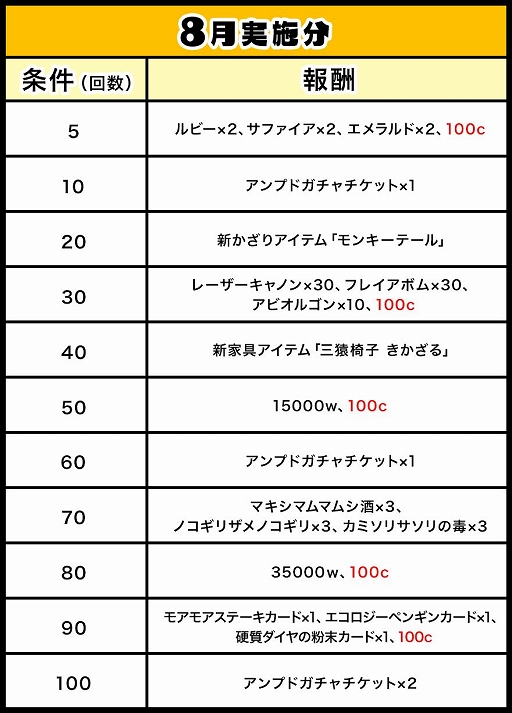 8月実施分

| 条件（回数） | 報酬 |
|---|---|
| 5 | ルビー×2、サファイア×2、エメラルド×2、100c |
| 10 | アンプドガチャチケット×1 |
| 20 | 新かざりアイテム「モンキーテール」 |
| 30 | レーザーキャノン×30、フレイアボム×30、アビオルゴン×10、100c |
| 40 | 新家具アイテム「三猿椅子 きかざる」 |
| 50 | 15000w、100c |
| 60 | アンプドガチャチケット×1 |
| 70 | マキシマムマムシ酒×3、ノコギリザメノコギリ×3、カミソリサソリの毒×3 |
| 80 | 35000w、100c |
| 90 | モアモアステーキカード×1、エコロジーペンギンカード×1、硬質ダイヤの粉末カード×1、100c |
| 100 | アンプドガチャチケット×2 |